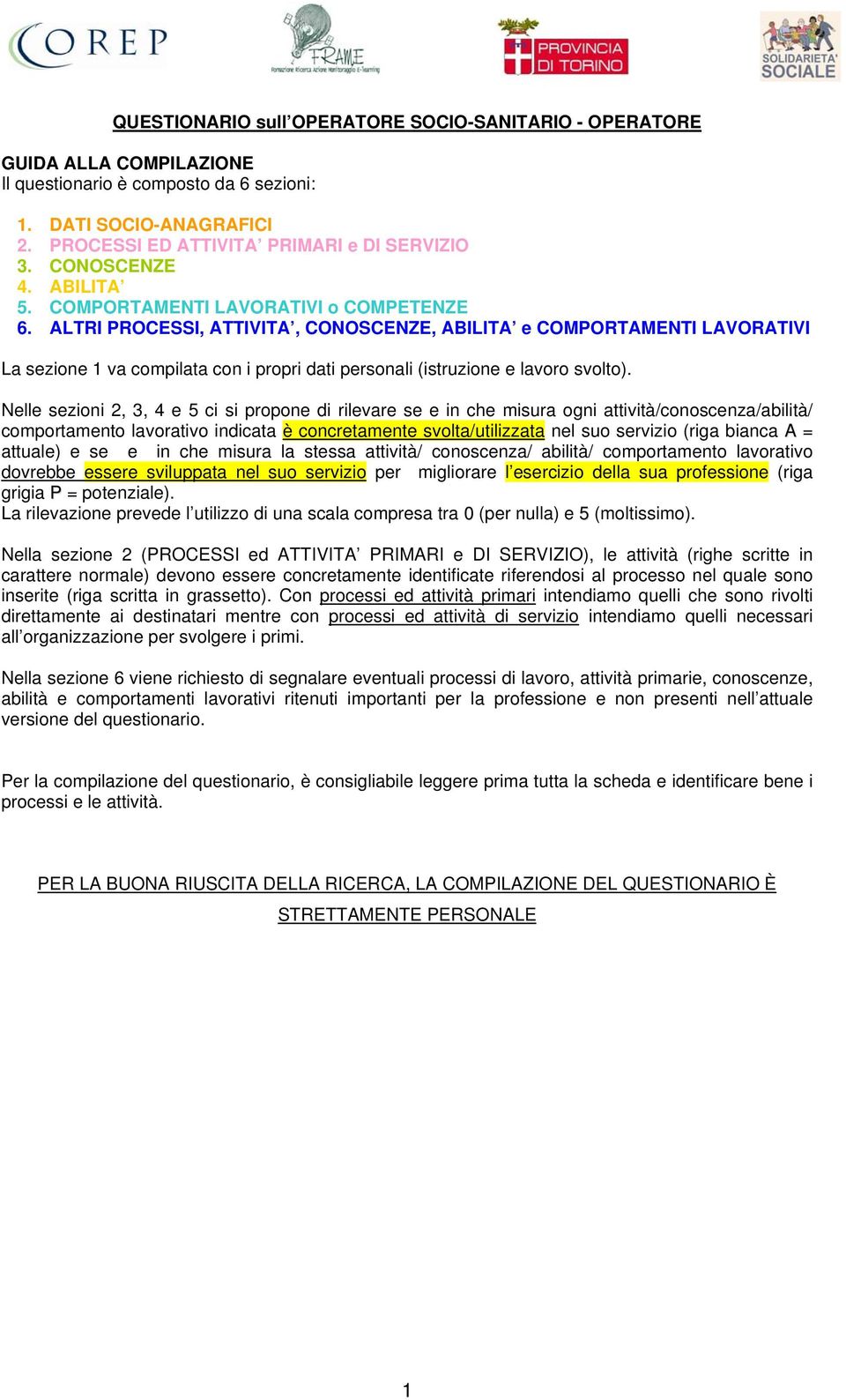 COREP

FRAME
Formazione Ricerca Azione Monitoraggio E-learning

PROVINCIA DI TORINO

SOLIDARIETA' SOCIALE

QUESTIONARIO sull'OPERATORE SOCIO-SANITARIO - OPERATORE

GUIDA ALLA COMPILAZIONE
Il questionario è composto da 6 sezioni:

1. DATI SOCIO-ANAGRAFICI
2. PROCESSI ED ATTIVITA' PRIMARI e DI SERVIZIO
3. CONOSCENZE
4. ABILITA'
5. COMPORTAMENTI LAVORATIVI o COMPETENZE
6. ALTRI PROCESSI, ATTIVITA', CONOSCENZE, ABILITA' e COMPORTAMENTI LAVORATIVI

La sezione 1 va compilata con i propri dati personali (istruzione e lavoro svolto).

Nelle sezioni 2, 3, 4 e 5 ci si propone di rilevare se e in che misura ogni attività/conoscenza/abilità/ comportamento lavorativo indicata è concretamente svolta/utilizzata nel suo servizio (riga bianca A = attuale) e se e in che misura la stessa attività/ conoscenza/ abilità/ comportamento lavorativo dovrebbe essere sviluppata nel suo servizio per migliorare l'esercizio della sua professione (riga grigia P = potenziale).
La rilevazione prevede l'utilizzo di una scala compresa tra 0 (per nulla) e 5 (moltissimo).

Nella sezione 2 (PROCESSI ed ATTIVITA' PRIMARI e DI SERVIZIO), le attività (righe scritte in carattere normale) devono essere concretamente identificate riferendosi al processo nel quale sono inserite (riga scritta in grassetto). Con processi ed attività primari intendiamo quelli che sono rivolti direttamente ai destinatari mentre con processi ed attività di servizio intendiamo quelli necessari all'organizzazione per svolgere i primi.

Nella sezione 6 viene richiesto di segnalare eventuali processi di lavoro, attività primarie, conoscenze, abilità e comportamenti lavorativi ritenuti importanti per la professione e non presenti nell'attuale versione del questionario.

Per la compilazione del questionario, è consigliabile leggere prima tutta la scheda e identificare bene i processi e le attività.

PER LA BUONA RIUSCITA DELLA RICERCA, LA COMPILAZIONE DEL QUESTIONARIO È STRETTAMENTE PERSONALE

1